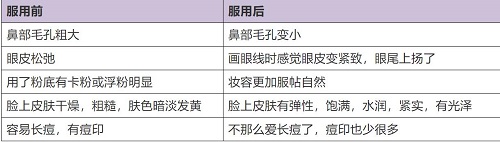 | 服用前 | 服用后 |
|---|---|
| 鼻部毛孔粗大 | 鼻部毛孔变小 |
| 眼皮松弛 | 画眼线时感觉眼皮变紧致，眼尾上扬了 |
| 用了粉底有卡粉或浮粉明显 | 妆容更加服帖自然 |
| 脸上皮肤干燥，粗糙，肤色暗淡发黄 | 脸上皮肤有弹性，饱满，水润，紧实，有光泽 |
| 容易长痘，有痘印 | 不那么爱长痘了，痘印也少很多 |